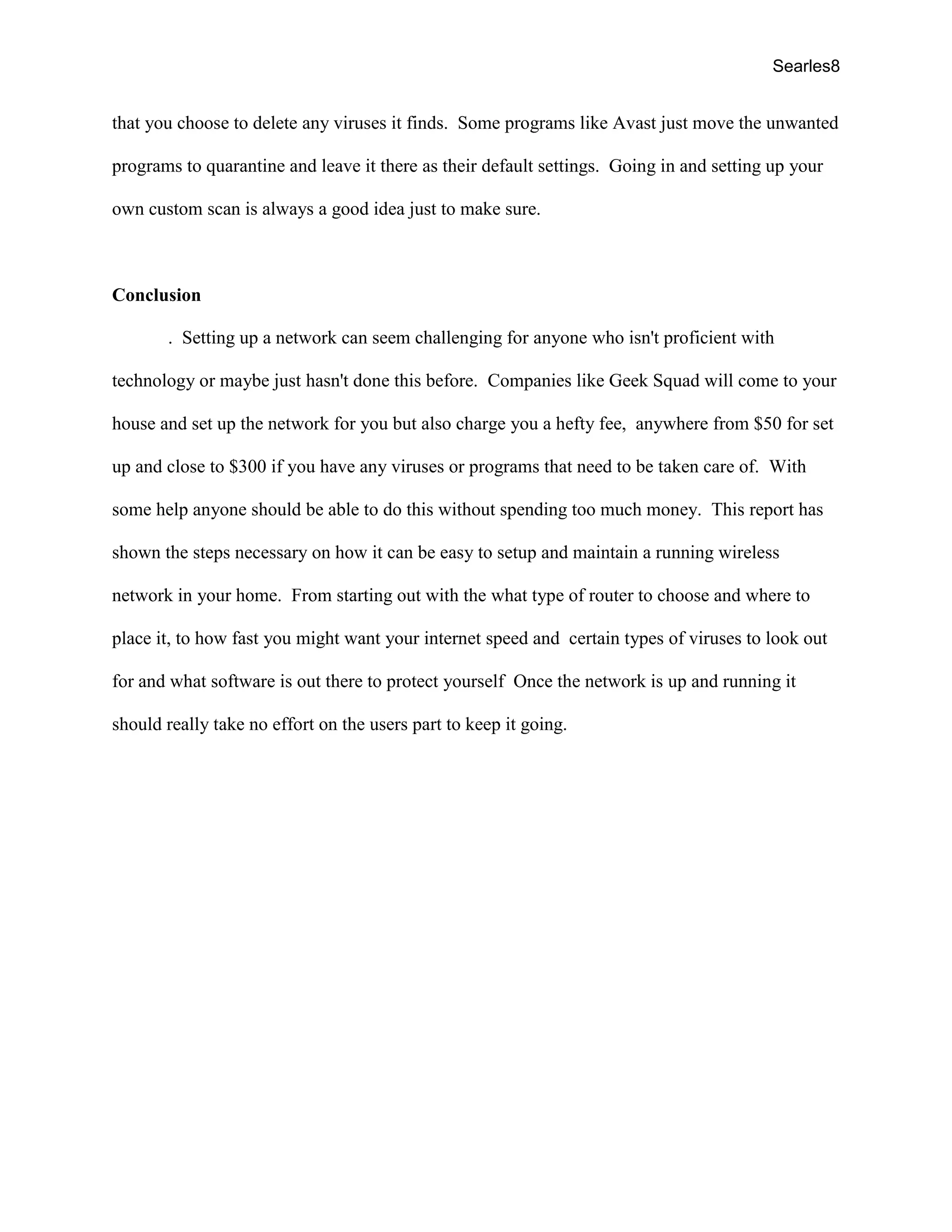 Searles8

that you choose to delete any viruses it finds. Some programs like Avast just move the unwanted programs to quarantine and leave it there as their default settings. Going in and setting up your own custom scan is always a good idea just to make sure.

Conclusion

. Setting up a network can seem challenging for anyone who isn't proficient with technology or maybe just hasn't done this before. Companies like Geek Squad will come to your house and set up the network for you but also charge you a hefty fee, anywhere from \$50 for set up and close to \$300 if you have any viruses or programs that need to be taken care of. With some help anyone should be able to do this without spending too much money. This report has shown the steps necessary on how it can be easy to setup and maintain a running wireless network in your home. From starting out with the what type of router to choose and where to place it, to how fast you might want your internet speed and certain types of viruses to look out for and what software is out there to protect yourself Once the network is up and running it should really take no effort on the users part to keep it going.